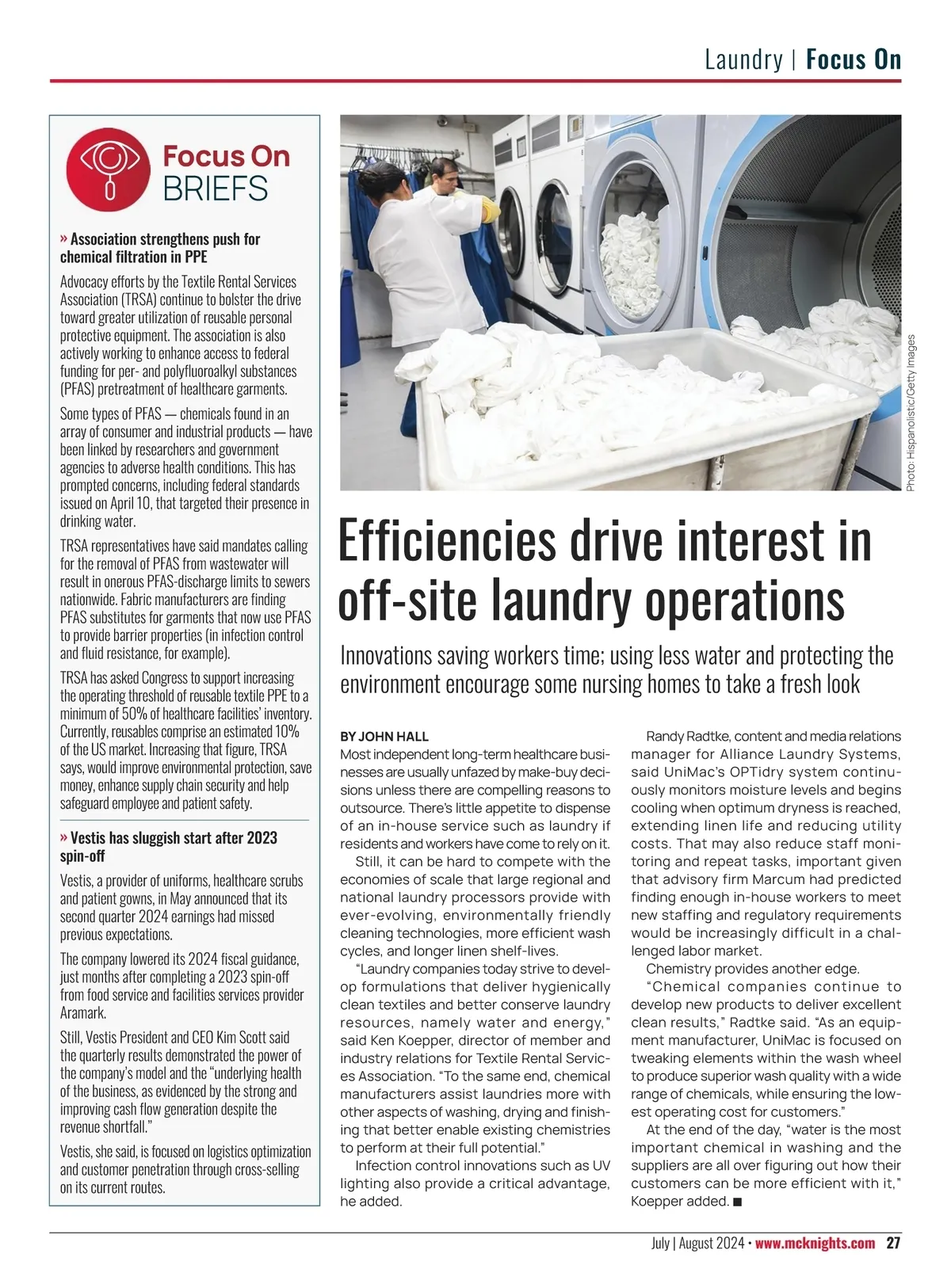 Laundry | Focus On

Focus On BRIEFS

» Association strengthens push for chemical filtration in PPE

Advocacy efforts by the Textile Rental Services Association (TRSA) continue to bolster the drive toward greater utilization of reusable personal protective equipment. The association is also actively working to enhance access to federal funding for per- and polyfluoroalkyl substances (PFAS) pretreatment of healthcare garments.

Some types of PFAS — chemicals found in an array of consumer and industrial products — have been linked by researchers and government agencies to adverse health conditions. This has prompted concerns, including federal standards issued on April 10, that targeted their presence in drinking water.

TRSA representatives have said mandates calling for the removal of PFAS from wastewater will result in onerous PFAS-discharge limits to sewers nationwide. Fabric manufacturers are finding PFAS substitutes for garments that now use PFAS to provide barrier properties (in infection control and fluid resistance, for example).

TRSA has asked Congress to support increasing the operating threshold of reusable textile PPE to a minimum of 50% of healthcare facilities' inventory. Currently, reusables comprise an estimated 10% of the US market. Increasing that figure, TRSA says, would improve environmental protection, save money, enhance supply chain security and help safeguard employee and patient safety.

» Vestis has sluggish start after 2023 spin-off

Vestis, a provider of uniforms, healthcare scrubs and patient gowns, in May announced that its second quarter 2024 earnings had missed previous expectations.

The company lowered its 2024 fiscal guidance, just months after completing a 2023 spin-off from food service and facilities services provider Aramark.

Still, Vestis President and CEO Kim Scott said the quarterly results demonstrated the power of the company's model and the "underlying health of the business, as evidenced by the strong and improving cash flow generation despite the revenue shortfall."

Vestis, she said, is focused on logistics optimization and customer penetration through cross-selling on its current routes.

Photo: Hispanolistic/Getty Images

Efficiencies drive interest in off-site laundry operations

Innovations saving workers time; using less water and protecting the environment encourage some nursing homes to take a fresh look

BY JOHN HALL
Most independent long-term healthcare businesses are usually unfazed by make-buy decisions unless there are compelling reasons to outsource. There's little appetite to dispense of an in-house service such as laundry if residents and workers have come to rely on it.

Still, it can be hard to compete with the economies of scale that large regional and national laundry processors provide with ever-evolving, environmentally friendly cleaning technologies, more efficient wash cycles, and longer linen shelf-lives.

"Laundry companies today strive to develop formulations that deliver hygienically clean textiles and better conserve laundry resources, namely water and energy," said Ken Koepper, director of member and industry relations for Textile Rental Services Association. "To the same end, chemical manufacturers assist laundries more with other aspects of washing, drying and finishing that better enable existing chemistries to perform at their full potential."

Infection control innovations such as UV lighting also provide a critical advantage, he added.

Randy Radtke, content and media relations manager for Alliance Laundry Systems, said UniMac's OPTidry system continuously monitors moisture levels and begins cooling when optimum dryness is reached, extending linen life and reducing utility costs. That may also reduce staff monitoring and repeat tasks, important given that advisory firm Marcum had predicted finding enough in-house workers to meet new staffing and regulatory requirements would be increasingly difficult in a challenged labor market.

Chemistry provides another edge.

"Chemical companies continue to develop new products to deliver excellent clean results," Radtke said. "As an equipment manufacturer, UniMac is focused on tweaking elements within the wash wheel to produce superior wash quality with a wide range of chemicals, while ensuring the lowest operating cost for customers."

At the end of the day, "water is the most important chemical in washing and the suppliers are all over figuring out how their customers can be more efficient with it," Koepper added. ■

July | August 2024 • www.mcknights.com 27